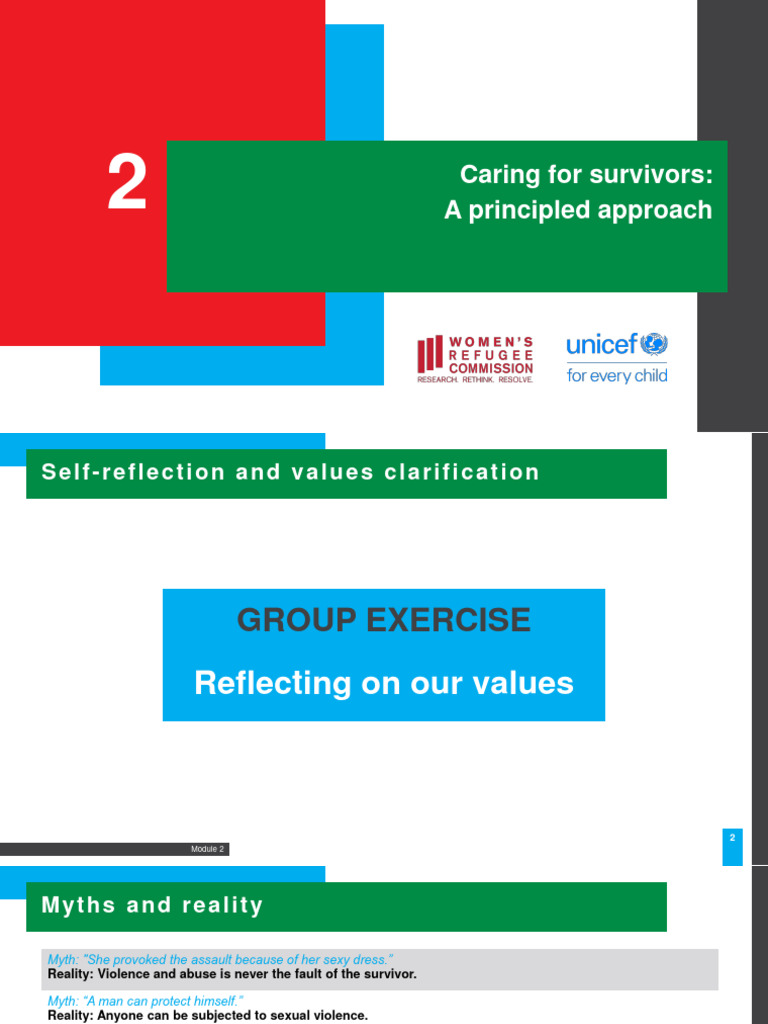 2

Caring for survivors:
A principled approach

WOMEN'S REFUGEE COMMISSION
RESEARCH. RETHINK. RESOLVE.

unicef
for every child

Self-reflection and values clarification

GROUP EXERCISE

Reflecting on our values

Module 2

2

Myths and reality

Myth: "She provoked the assault because of her sexy dress."
Reality: Violence and abuse is never the fault of the survivor.

Myth: "A man can protect himself."
Reality: Anyone can be subjected to sexual violence.